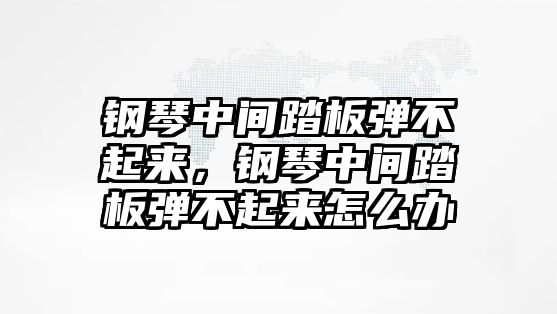 钢琴中间踏板弹不起来，钢琴中间踏板弹不起来怎么办